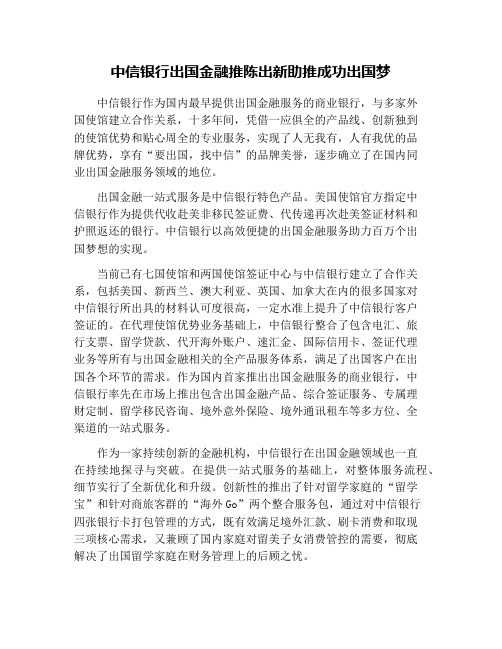 中信银行出国金融推陈出新助推成功出国梦

中信银行作为国内最早提供出国金融服务的商业银行，与多家外国使馆建立合作关系，十多年间，凭借一应俱全的产品线、创新独到的使馆优势和贴心周全的专业服务，实现了人无我有，人有我优的品牌优势，享有“要出国，找中信”的品牌美誉，逐步确立了在国内同业出国金融服务领域的地位。

出国金融一站式服务是中信银行特色产品。美国使馆官方指定中信银行作为提供代收赴美非移民签证费、代传递再次赴美签证材料和护照返还的银行。中信银行以高效便捷的出国金融服务助力百万个出国梦想的实现。

当前已有七国使馆和两国使馆签证中心与中信银行建立了合作关系，包括美国、新西兰、澳大利亚、英国、加拿大在内的很多国家对中信银行所出具的材料认可度很高，一定水准上提升了中信银行客户签证的。在代理使馆优势业务基础上，中信银行整合了包含电汇、旅行支票、留学贷款、代开海外账户、速汇金、国际信用卡、签证代理业务等所有与出国金融相关的全产品服务体系，满足了出国客户在出国各个环节的需求。作为国内首家推出出国金融服务的商业银行，中信银行率先在市场上推出包含出国金融产品、综合签证服务、专属理财定制、留学移民咨询、境外意外保险、境外通讯租车等多方位、全渠道的一站式服务。

作为一家持续创新的金融机构，中信银行在出国金融领域也一直在持续地探寻与突破。在提供一站式服务的基础上，对整体服务流程、细节实行了全新优化和升级。创新性的推出了针对留学家庭的“留学宝”和针对商旅客群的“海外Go”两个整合服务包，通过对中信银行四张银行卡打包管理的方式，既有效满足境外汇款、刷卡消费和取现三项核心需求，又兼顾了国内家庭对留美子女消费管控的需要，彻底解决了出国留学家庭在财务管理上的后顾之忧。